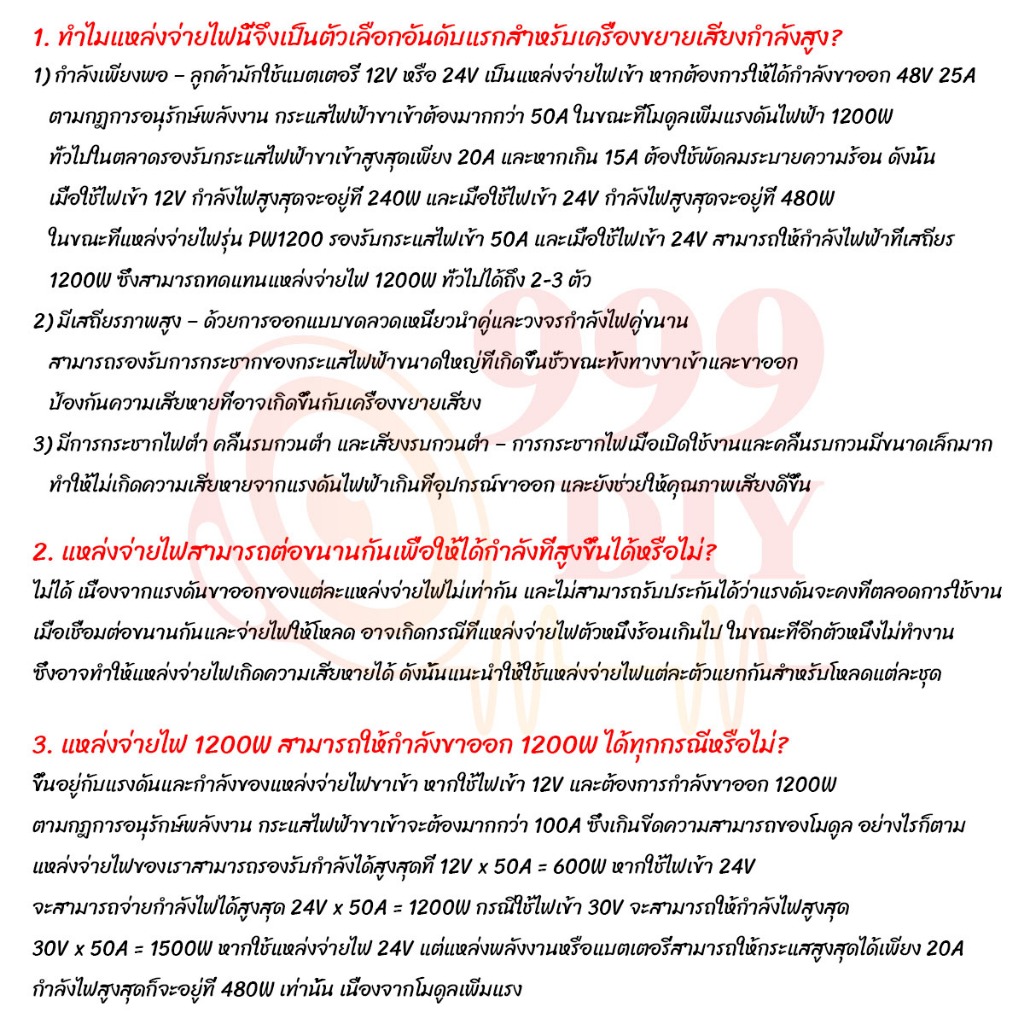 1. ทำไมแหล่งจ่ายไฟนี้จึงเป็นตัวเลือกอันดับแรกสำหรับเครื่องขยายเสียงกำลังสูง?

1) กำลังเพียงพอ – ลูกค้ามักใช้แบตเตอรี่ 12V หรือ 24V เป็นแหล่งจ่ายไฟเข้า หากต้องการให้ได้กำลังขาออก 48V 25A ตามกฎการอนุรักษ์พลังงาน กระแสไฟฟ้าขาเข้าต้องมากกว่า 50A ในขณะที่โมดูลเพิ่มแรงดันไฟฟ้า 1200W ทั่วไปในตลาดรองรับกระแสไฟฟ้าขาเข้าสูงสุดเพียง 20A และหากเกิน 15A ต้องใช้พัดลมระบายความร้อน ดังนั้น เมื่อใช้ไฟเข้า 12V กำลังไฟสูงสุดจะอยู่ที่ 240W และเมื่อใช้ไฟเข้า 24V กำลังไฟสูงสุดจะอยู่ที่ 480W ในขณะที่แหล่งจ่ายไฟรุ่น PW1200 รองรับกระแสไฟเข้า 50A และเมื่อใช้ไฟเข้า 24V สามารถให้กำลังไฟฟ้าที่เสถียร 1200W ซึ่งสามารถทดแทนแหล่งจ่ายไฟ 1200W ทั่วไปได้ถึง 2-3 ตัว

2) มีเสถียรภาพสูง – ด้วยการออกแบบขดลวดเหนี่ยวนำคู่และวงจรกำลังไฟคู่ขนาน สามารถรองรับการกระชากของกระแสไฟฟ้าขนาดใหญ่ที่เกิดขึ้นชั่วขณะทั้งทางขาเข้าและขาออก ป้องกันความเสียหายที่อาจเกิดขึ้นกับเครื่องขยายเสียง

3) มีการกระชากไฟต่ำ คลื่นรบกวนต่ำ และเสียงรบกวนต่ำ – การกระชากไฟเมื่อเปิดใช้งานและคลื่นรบกวนมีขนาดเล็กมาก ทำให้ไม่เกิดความเสียหายจากแรงดันไฟฟ้าเกินที่อุปกรณ์ขาออก และยังช่วยให้คุณภาพเสียงดีขึ้น

2. แหล่งจ่ายไฟสามารถต่อขนานกันเพื่อให้ได้กำลังที่สูงขึ้นได้หรือไม่?

ไม่ได้ เนื่องจากแรงดันขาออกของแต่ละแหล่งจ่ายไฟไม่เท่ากัน และไม่สามารถรับประกันได้ว่าแรงดันจะคงที่ตลอดการใช้งาน เมื่อเชื่อมต่อขนานกันและจ่ายไฟให้โหลด อาจเกิดกรณีที่แหล่งจ่ายไฟตัวหนึ่งร้อนเกินไป ในขณะที่อีกตัวหนึ่งไม่ทำงาน ซึ่งอาจทำให้แหล่งจ่ายไฟเกิดความเสียหายได้ ดังนั้นแนะนำให้ใช้แหล่งจ่ายไฟแต่ละตัวแยกกันสำหรับโหลดแต่ละชุด

3. แหล่งจ่ายไฟ 1200W สามารถให้กำลังขาออก 1200W ได้ทุกกรณีหรือไม่?

ขึ้นอยู่กับแรงดันและกำลังของแหล่งจ่ายไฟขาเข้า หากใช้ไฟเข้า 12V และต้องการกำลังขาออก 1200W ตามกฎการอนุรักษ์พลังงาน กระแสไฟฟ้าขาเข้าจะต้องมากกว่า 100A ซึ่งเกินขีดความสามารถของโมดูล อย่างไรก็ตาม แหล่งจ่ายไฟของเราสามารถรองรับกำลังได้สูงสุดที่ 12V x 50A = 600W หากใช้ไฟเข้า 24V จะสามารถจ่ายกำลังไฟได้สูงสุด 24V x 50A = 1200W กรณีใช้ไฟเข้า 30V จะสามารถให้กำลังไฟสูงสุด 30V x 50A = 1500W หากใช้แหล่งจ่ายไฟ 24V แต่แหล่งพลังงานหรือแบตเตอรี่สามารถให้กระแสสูงสุดได้เพียง 20A กำลังไฟสูงสุดก็จะอยู่ที่ 480W เท่านั้น เนื่องจากโมดูลเพิ่มแรง

999 DIY